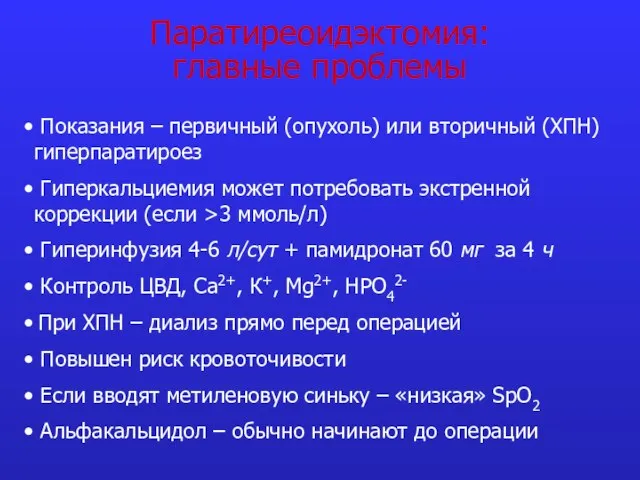 Паратиреоидэктомия: главные проблемы

• Показания – первичный (опухоль) или вторичный (ХПН) гиперпаратироез

• Гиперкальциемия может потребовать экстренной коррекции (если >3 ммоль/л)

• Гиперинфузия 4-6 л/сут + памидронат 60 мг за 4 ч

• Контроль ЦВД, $Ca^{2+}$, $K^{+}$, $Mg^{2+}$, $HPO_4^{2-}$

• При ХПН – диализ прямо перед операцией

• Повышен риск кровоточивости

• Если вводят метиленовую синьку – «низкая» $SpO_2$

• Альфакальцидол – обычно начинают до операции